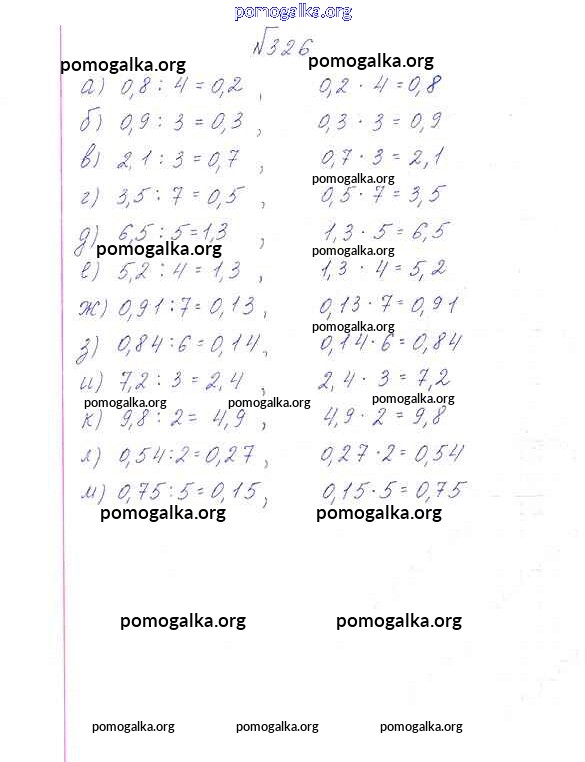 pomogalka.org

№326

pomogalka.org pomogalka.org

а) $0,8 : 4 = 0,2$ , $0,2 \cdot 4 = 0,8$

б) $0,9 : 3 = 0,3$ , $0,3 \cdot 3 = 0,9$

в) $2,1 : 3 = 0,7$ , $0,7 \cdot 3 = 2,1$

pomogalka.org

г) $3,5 : 7 = 0,5$ , $0,5 \cdot 7 = 3,5$

д) $6,5 : 5 = 1,3$ , $1,3 \cdot 5 = 6,5$

pomogalka.org pomogalka.org

е) $5,2 : 4 = 1,3$ , $1,3 \cdot 4 = 5,2$

ж) $0,91 : 7 = 0,13$ , $0,13 \cdot 7 = 0,91$

pomogalka.org

з) $0,84 : 6 = 0,14$ , $0,14 \cdot 6 = 0,84$

и) $7,2 : 3 = 2,4$ , $2,4 \cdot 3 = 7,2$

pomogalka.org pomogalka.org pomogalka.org

к) $9,8 : 2 = 4,9$ , $4,9 \cdot 2 = 9,8$

л) $0,54 : 2 = 0,27$ , $0,27 \cdot 2 = 0,54$

м) $0,75 : 5 = 0,15$ , $0,15 \cdot 5 = 0,75$

pomogalka.org pomogalka.org

pomogalka.org pomogalka.org

pomogalka.org pomogalka.org pomogalka.org